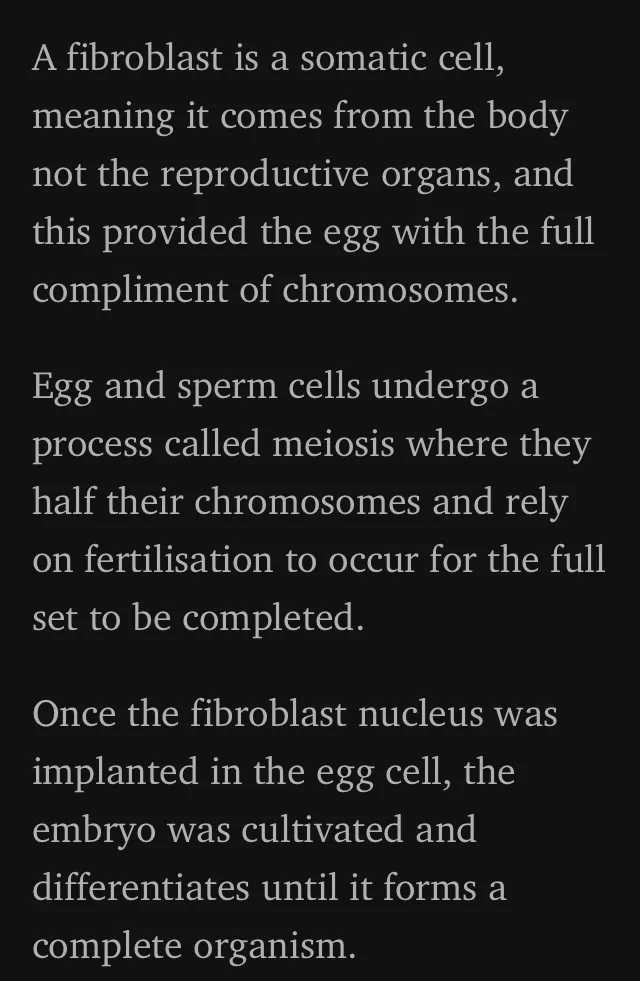 A fibroblast is a somatic cell, meaning it comes from the body not the reproductive organs, and this provided the egg with the full compliment of chromosomes.

Egg and sperm cells undergo a process called meiosis where they half their chromosomes and rely on fertilisation to occur for the full set to be completed.

Once the fibroblast nucleus was implanted in the egg cell, the embryo was cultivated and differentiates until it forms a complete organism.